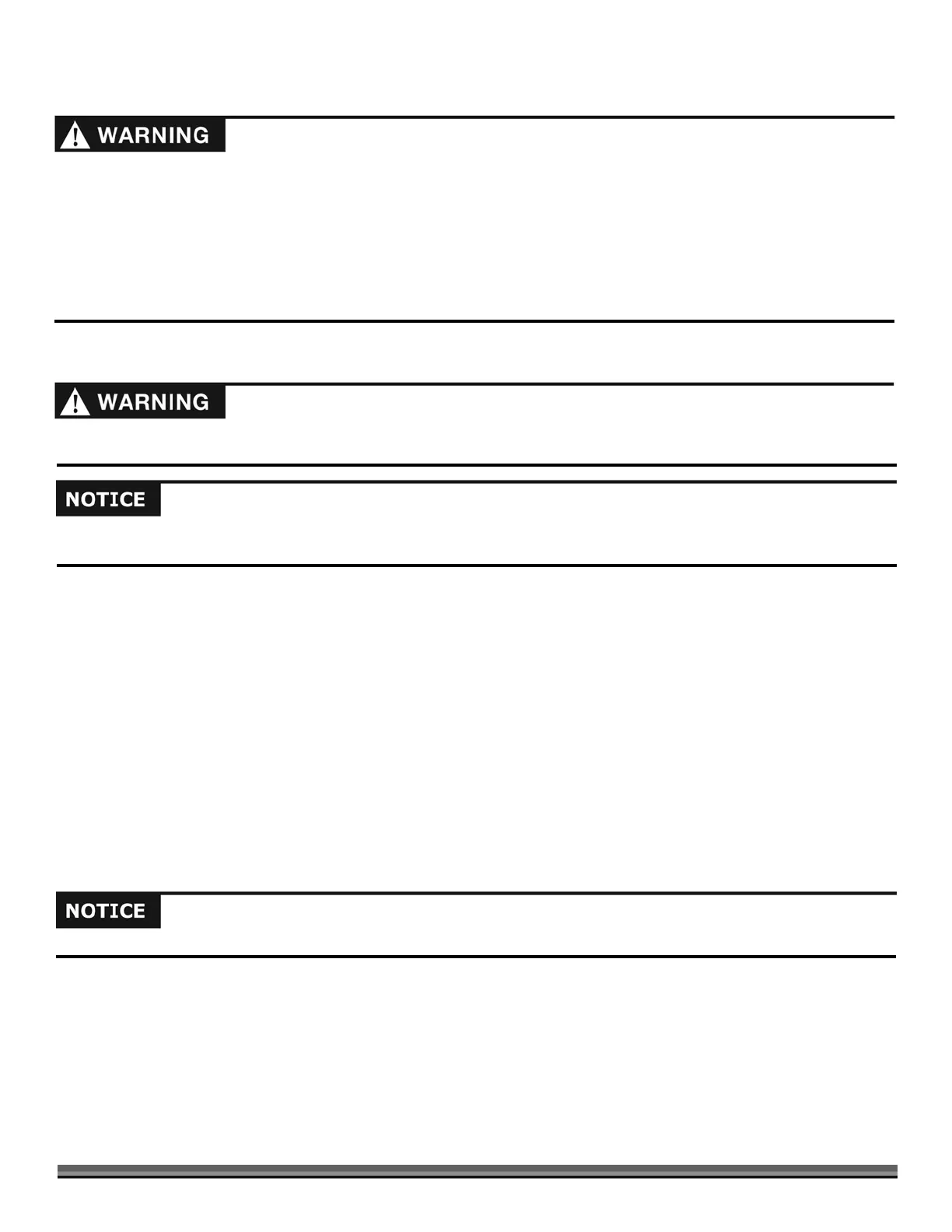 WARNING

WARNING

NOTICE

NOTICE